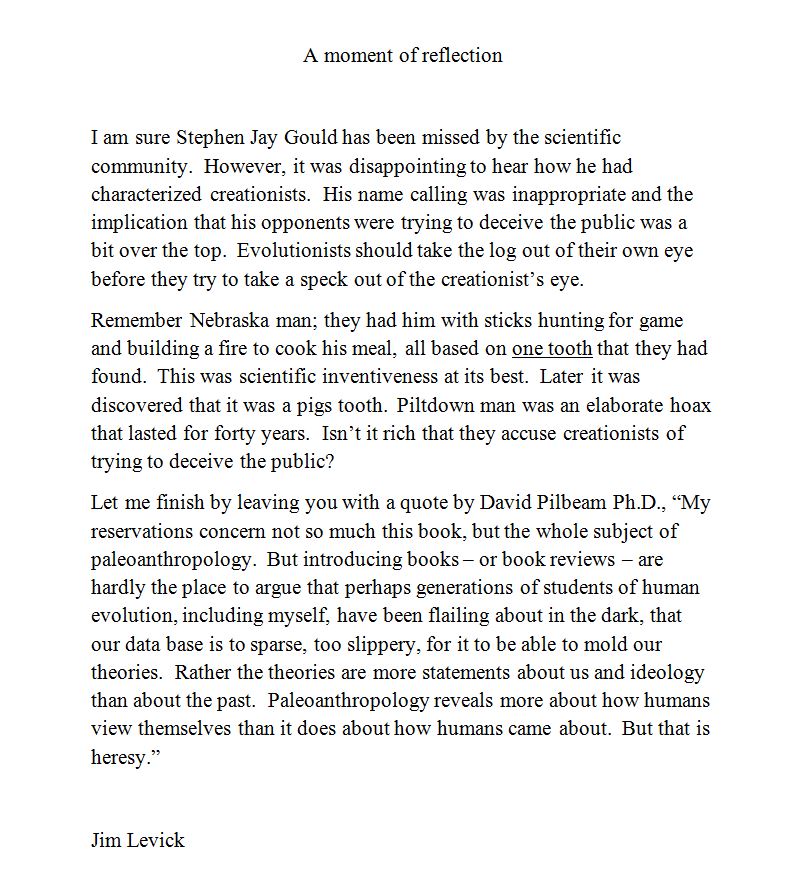 A moment of reflection

I am sure Stephen Jay Gould has been missed by the scientific community. However, it was disappointing to hear how he had characterized creationists. His name calling was inappropriate and the implication that his opponents were trying to deceive the public was a bit over the top. Evolutionists should take the log out of their own eye before they try to take a speck out of the creationist's eye.

Remember Nebraska man; they had him with sticks hunting for game and building a fire to cook his meal, all based on one tooth that they had found. This was scientific inventiveness at its best. Later it was discovered that it was a pigs tooth. Piltdown man was an elaborate hoax that lasted for forty years. Isn't it rich that they accuse creationists of trying to deceive the public?

Let me finish by leaving you with a quote by David Pilbeam Ph.D., "My reservations concern not so much this book, but the whole subject of paleoanthropology. But introducing books – or book reviews – are hardly the place to argue that perhaps generations of students of human evolution, including myself, have been flailing about in the dark, that our data base is to sparse, too slippery, for it to be able to mold our theories. Rather the theories are more statements about us and ideology than about the past. Paleoanthropology reveals more about how humans view themselves than it does about how humans came about. But that is heresy."

Jim Levick